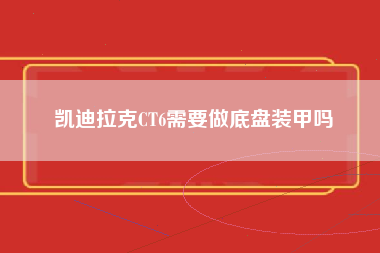 凯迪拉克CT6需要做底盘装甲吗